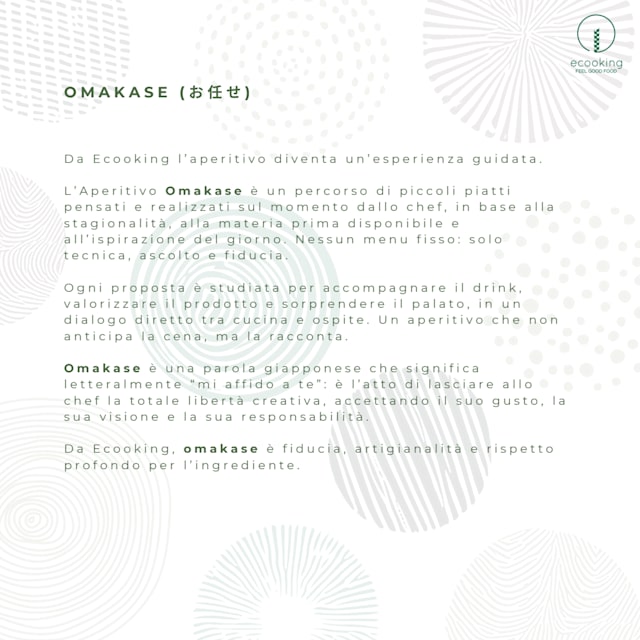 ecooking
FEEL GOOD FOOD

OMAKASE (お任せ)

Da Ecooking l'aperitivo diventa un'esperienza guidata.

L'Aperitivo Omakase è un percorso di piccoli piatti pensati e realizzati sul momento dallo chef, in base alla stagionalità, alla materia prima disponibile e all'ispirazione del giorno. Nessun menu fisso: solo tecnica, ascolto e fiducia.

Ogni proposta è studiata per accompagnare il drink, valorizzare il prodotto e sorprendere il palato, in un dialogo diretto tra cucina e ospite. Un aperitivo che non anticipa la cena, ma la racconta.

Omakase è una parola giapponese che significa letteralmente "mi affido a te": è l'atto di lasciare allo chef la totale libertà creativa, accettando il suo gusto, la sua visione e la sua responsabilità.

Da Ecooking, omakase è fiducia, artigianalità e rispetto profondo per l'ingrediente.